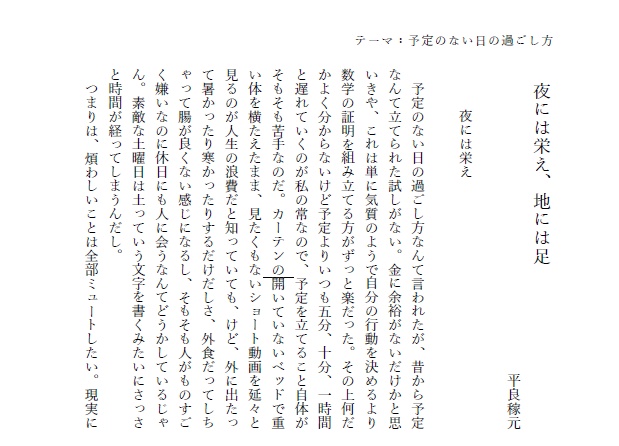 テーマ：予定のない日の過ごし方

夜には栄え、地には足

平良稼元

夜には栄え

予定のない日の過ごし方なんて言われたが、昔から予定なんて立てられた試しがない。金に余裕がないだけかと思いきや、これは単に気質のようで自分の行動を決めるより数学の証明を組み立てる方がずっと楽だった。その上何だかよく分からないけど予定よりいつも五分、十分、一時間と遅れていくのが私の常なので、予定を立てること自体がそもそも苦手なのだ。カーテンの開いていないベッドで重い体を横たえたまま、見たくもないショート動画を延々と見るのが人生の浪費だと知っていても、けど、外に出たって暑かったり寒かったりするだけだしさ、外食だってしちゃって腸が良くない感じになるし、そもそも人がものすごく嫌いなのに休日にも人に会うなんてどうかしているじゃん。素敵な土曜日は土っていう文字を書くみたいにさっさと時間が経ってしまうんだし。

つまりは、煩わしいことは全部ミュートしたい。現実に